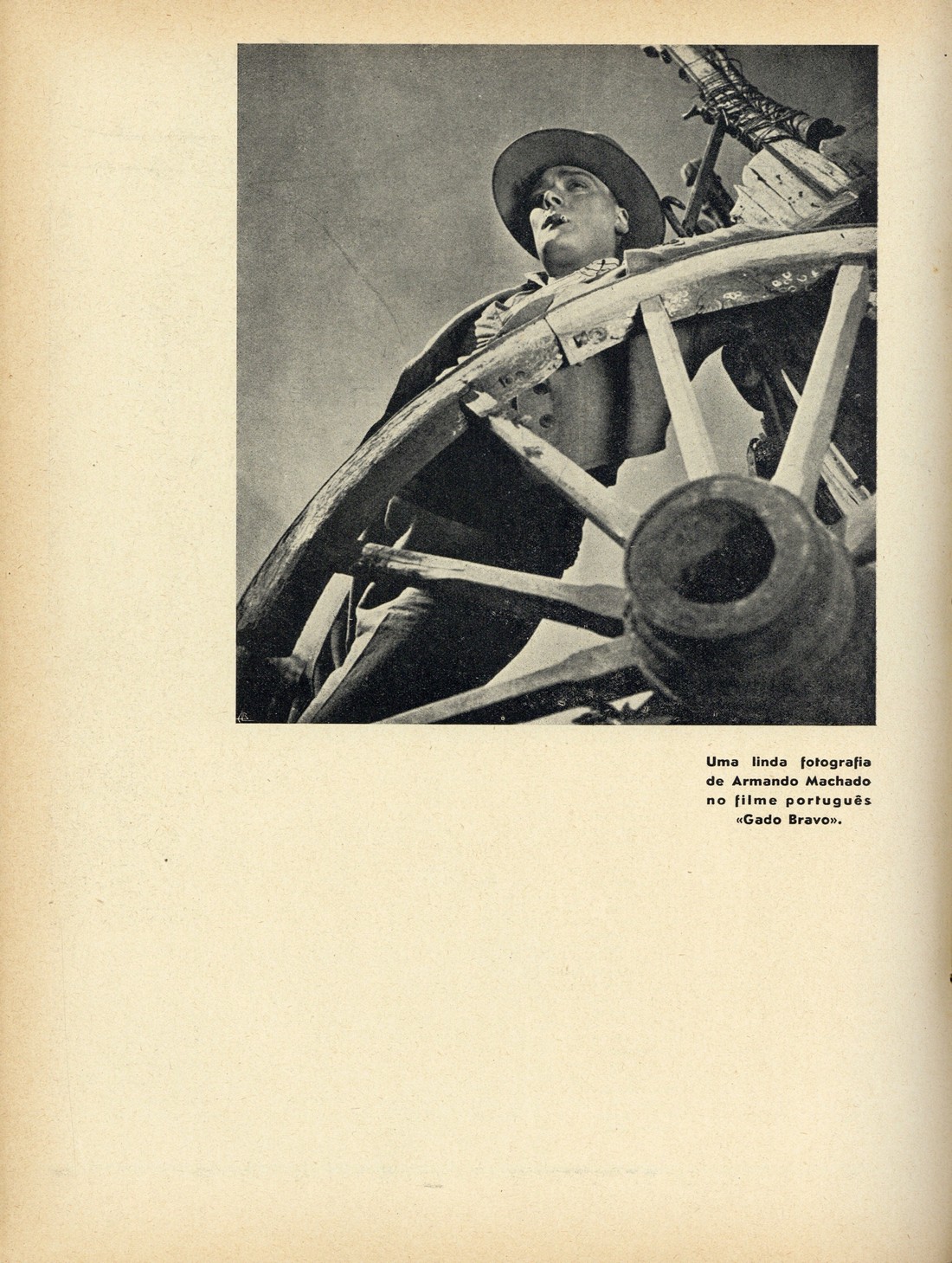 Uma linda fotografia de Armando Machado no filme português «Gado Bravo».